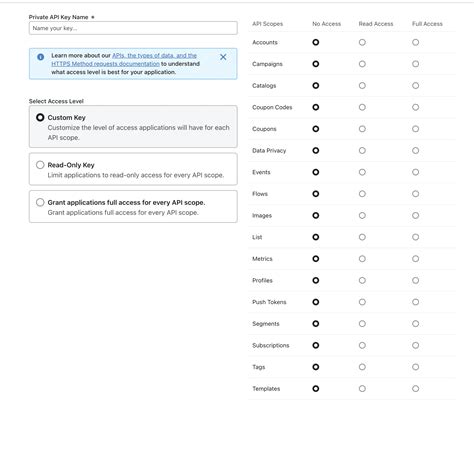 Private API Key Name *

Name your key...

Learn more about our APIs, the types of data, and the HTTPS Method requests documentation to understand what access level is best for your application.

Select Access Level

Custom Key
Customize the level of access applications will have for each API scope.

Read-Only Key
Limit applications to read-only access for every API scope.

Grant applications full access for every API scope.
Grant applications full access for every API scope.

| API Scopes | No Access | Read Access | Full Access |
|---|---|---|---|
| Accounts | | | |
| Campaigns | | | |
| Catalogs | | | |
| Coupon Codes | | | |
| Coupons | | | |
| Data Privacy | | | |
| Events | | | |
| Flows | | | |
| Images | | | |
| List | | | |
| Metrics | | | |
| Profiles | | | |
| Push Tokens | | | |
| Segments | | | |
| Subscriptions | | | |
| Tags | | | |
| Templates | | | |